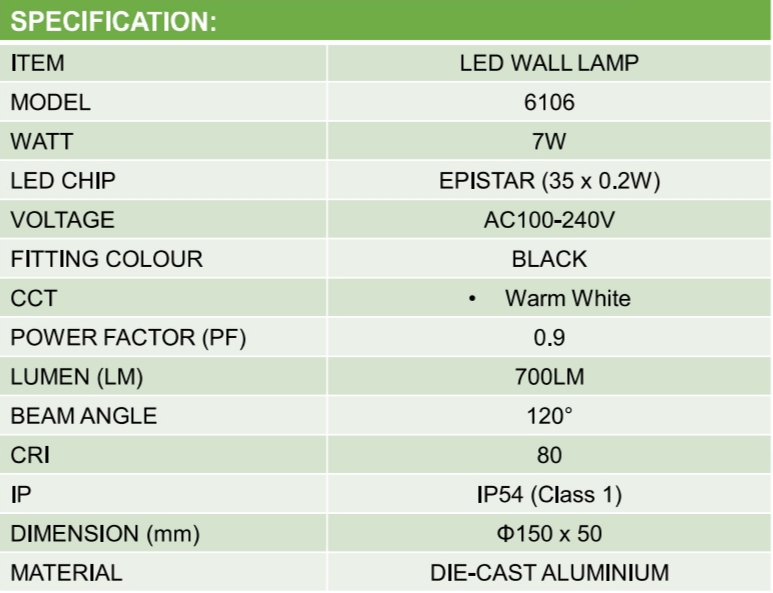 SPECIFICATION:

| ITEM | LED WALL LAMP |
|---|---|
| MODEL | 6106 |
| WATT | 7W |
| LED CHIP | EPISTAR (35 x 0.2W) |
| VOLTAGE | AC100-240V |
| FITTING COLOUR | BLACK |
| CCT | • Warm White |
| POWER FACTOR (PF) | 0.9 |
| LUMEN (LM) | 700LM |
| BEAM ANGLE | 120° |
| CRI | 80 |
| IP | IP54 (Class 1) |
| DIMENSION (mm) | Φ150 x 50 |
| MATERIAL | DIE-CAST ALUMINIUM |